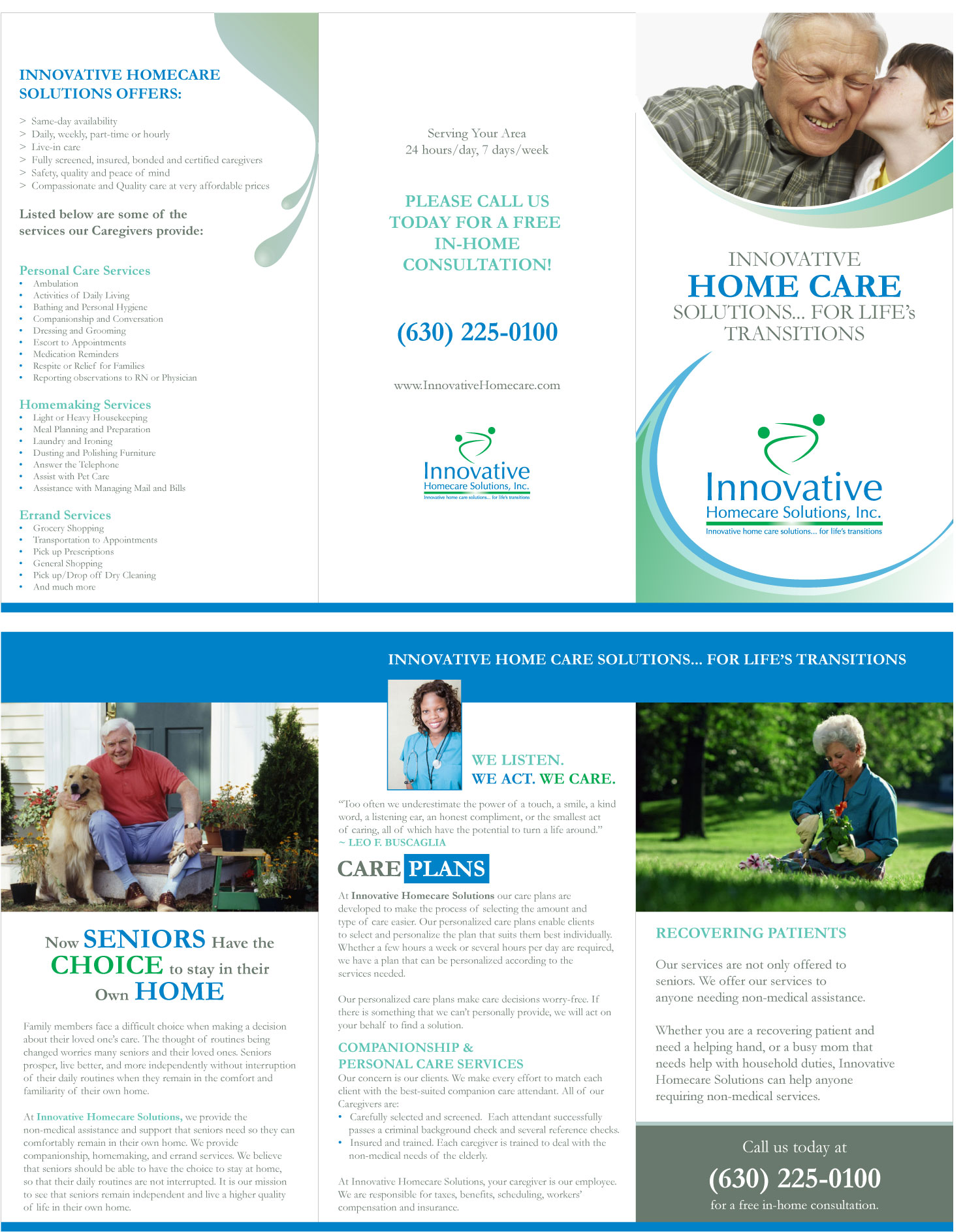 INNOVATIVE HOMECARE SOLUTIONS OFFERS:

> Same-day availability
> Daily, weekly, part-time or hourly
> Live-in care
> Fully screened, insured, bonded and certified caregivers
> Safety, quality and peace of mind
> Compassionate and Quality care at very affordable prices

Listed below are some of the services our Caregivers provide:

Personal Care Services
• Ambulation
• Activities of Daily Living
• Bathing and Personal Hygiene
• Companionship and Conversation
• Dressing and Grooming
• Escort to Appointments
• Medication Reminders
• Respite or Relief for Families
• Reporting observations to RN or Physician

Homemaking Services
• Light or Heavy Housekeeping
• Meal Planning and Preparation
• Laundry and Ironing
• Dusting and Polishing Furniture
• Answer the Telephone
• Assist with Pet Care
• Assistance with Managing Mail and Bills

Errand Services
• Grocery Shopping
• Transportation to Appointments
• Pick up Prescriptions
• General Shopping
• Pick up/Drop off Dry Cleaning
• And much more

Serving Your Area
24 hours/day, 7 days/week

PLEASE CALL US TODAY FOR A FREE IN-HOME CONSULTATION!

(630) 225-0100

www.InnovativeHomecare.com

Innovative
Homecare Solutions, Inc.
Innovative home care solutions... for life's transitions

INNOVATIVE
HOME CARE
SOLUTIONS... FOR LIFE's TRANSITIONS

Innovative
Homecare Solutions, Inc.
Innovative home care solutions... for life's transitions

INNOVATIVE HOME CARE SOLUTIONS... FOR LIFE'S TRANSITIONS

Now SENIORS Have the CHOICE to stay in their Own HOME

Family members face a difficult choice when making a decision about their loved one's care. The thought of routines being changed worries many seniors and their loved ones. Seniors prosper, live better, and more independently without interruption of their daily routines when they remain in the comfort and familiarity of their own home.

At Innovative Homecare Solutions, we provide the non-medical assistance and support that seniors need so they can comfortably remain in their own home. We provide companionship, homemaking, and errand services. We believe that seniors should be able to have the choice to stay at home, so that their daily routines are not interrupted. It is our mission to see that seniors remain independent and live a higher quality of life in their own home.

WE LISTEN.
WE ACT. WE CARE.

"Too often we underestimate the power of a touch, a smile, a kind word, a listening ear, an honest compliment, or the smallest act of caring, all of which have the potential to turn a life around."
~ LEO F. BUSCAGLIA

CARE PLANS

At Innovative Homecare Solutions our care plans are developed to make the process of selecting the amount and type of care easier. Our personalized care plans enable clients to select and personalize the plan that suits them best individually. Whether a few hours a week or several hours per day are required, we have a plan that can be personalized according to the services needed.

Our personalized care plans make care decisions worry-free. If there is something that we can't personally provide, we will act on your behalf to find a solution.

COMPANIONSHIP & PERSONAL CARE SERVICES
Our concern is our clients. We make every effort to match each client with the best-suited companion care attendant. All of our Caregivers are:
• Carefully selected and screened. Each attendant successfully passes a criminal background check and several reference checks.
• Insured and trained. Each caregiver is trained to deal with the non-medical needs of the elderly.

At Innovative Homecare Solutions, your caregiver is our employee. We are responsible for taxes, benefits, scheduling, workers' compensation and insurance.

RECOVERING PATIENTS

Our services are not only offered to seniors. We offer our services to anyone needing non-medical assistance.

Whether you are a recovering patient and need a helping hand, or a busy mom that needs help with household duties, Innovative Homecare Solutions can help anyone requiring non-medical services.

Call us today at
(630) 225-0100
for a free in-home consultation.